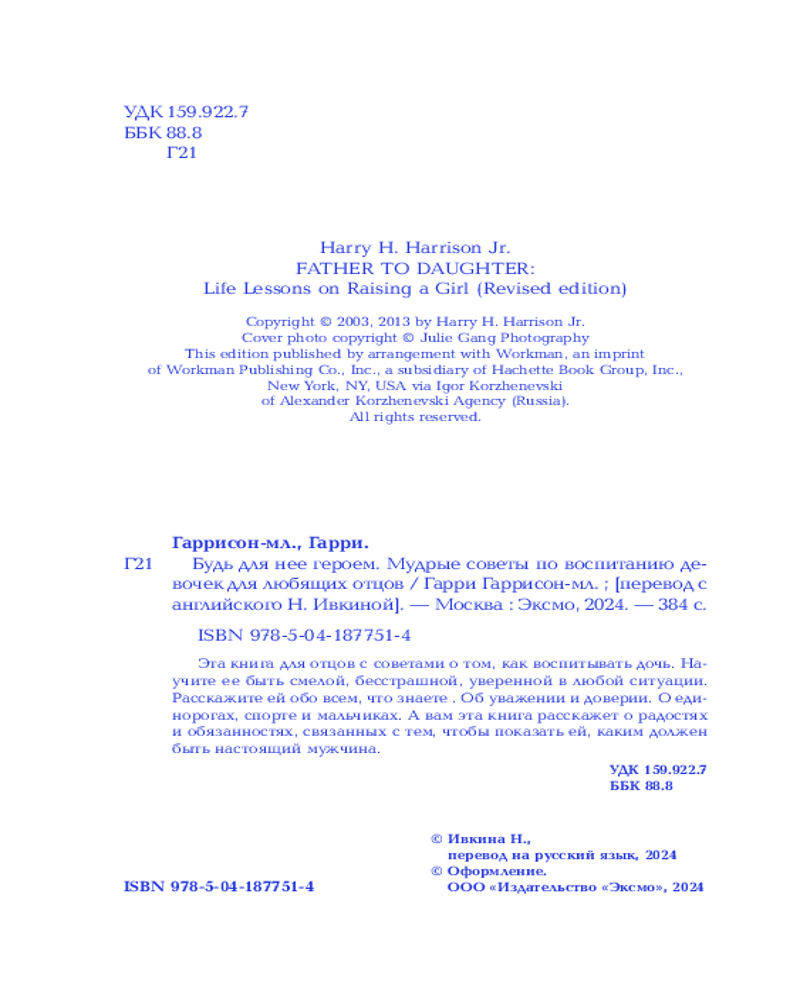 УДК 159.922.7
ББК 88.8
Г21

Harry H. Harrison Jr.
FATHER TO DAUGHTER:
Life Lessons on Raising a Girl (Revised edition)

Copyright © 2003, 2013 by Harry H. Harrison Jr.
Cover photo copyright © Julie Gang Photography
This edition published by arrangement with Workman, an imprint of Workman Publishing Co., Inc., a subsidiary of Hachette Book Group, Inc., New York, NY, USA via Igor Korzhenevski of Alexander Korzhenevski Agency (Russia).
All rights reserved.

Гаррисон-мл., Гарри.
Г21 Будь для нее героем. Мудрые советы по воспитанию девочек для любящих отцов / Гарри Гаррисон-мл. ; [перевод с английского Н. Ивкиной]. — Москва : Эксмо, 2024. — 384 с.

ISBN 978-5-04-187751-4

Эта книга для отцов с советами о том, как воспитывать дочь. Научите ее быть смелой, бесстрашной, уверенной в любой ситуации. Расскажите ей обо всем, что знаете . Об уважении и доверии. О единорогах, спорте и мальчиках. А вам эта книга расскажет о радостях и обязанностях, связанных с тем, чтобы показать ей, каким должен быть настоящий мужчина.

УДК 159.922.7
ББК 88.8

© Ивкина Н., перевод на русский язык, 2024
© Оформление. ООО «Издательство «Эксмо», 2024

ISBN 978-5-04-187751-4